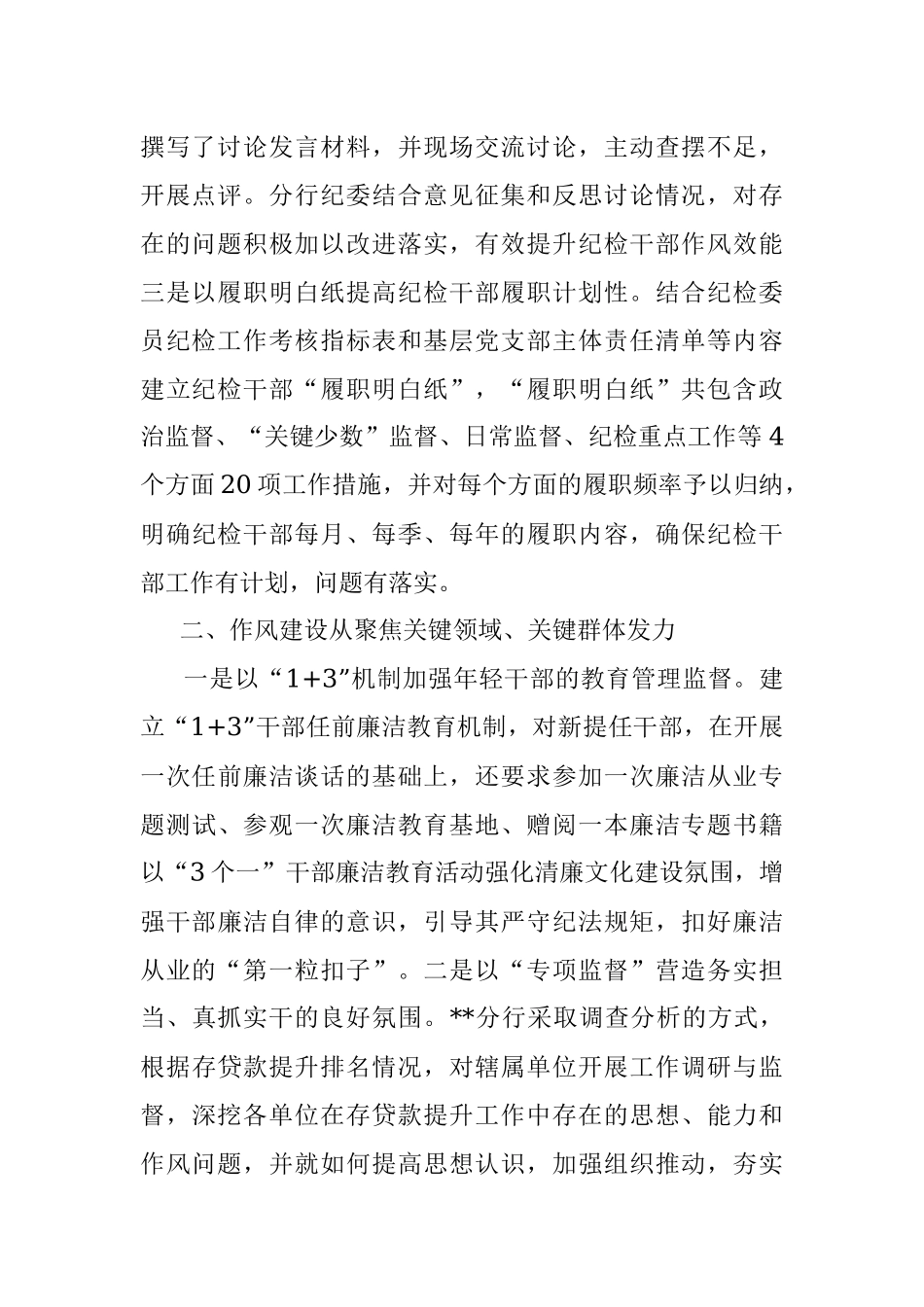 撰写了讨论发言材料，并现场交流讨论，主动查摆不足，开展点评。分行纪委结合意见征集和反思讨论情况，对存在的问题积极加以改进落实，有效提升纪检干部作风效能三是以履职明白纸提高纪检干部履职计划性。结合纪检委员纪检工作考核指标表和基层党支部主体责任清单等内容建立纪检干部“履职明白纸”，“履职明白纸”共包含政治监督、“关键少数”监督、日常监督、纪检重点工作等4个方面20项工作措施，并对每个方面的履职频率予以归纳，明确纪检干部每月、每季、每年的履职内容，确保纪检干部工作有计划，问题有落实。

二、作风建设从聚焦关键领域、关键群体发力

一是以“1+3”机制加强年轻干部的教育管理监督。建立“1+3”干部任前廉洁教育机制，对新提任干部，在开展一次任前廉洁谈话的基础上，还要求参加一次廉洁从业专题测试、参观一次廉洁教育基地、赠阅一本廉洁专题书籍以“3个一”干部廉洁教育活动强化清廉文化建设氛围，增强干部廉洁自律的意识，引导其严守纪法规矩，扣好廉洁从业的“第一粒扣子”。二是以“专项监督”营造务实担当、真抓实干的良好氛围。**分行采取调查分析的方式，根据存贷款提升排名情况，对辖属单位开展工作调研与监督，深挖各单位在存贷款提升工作中存在的思想、能力和作风问题，并就如何提高思想认识，加强组织推动，夯实